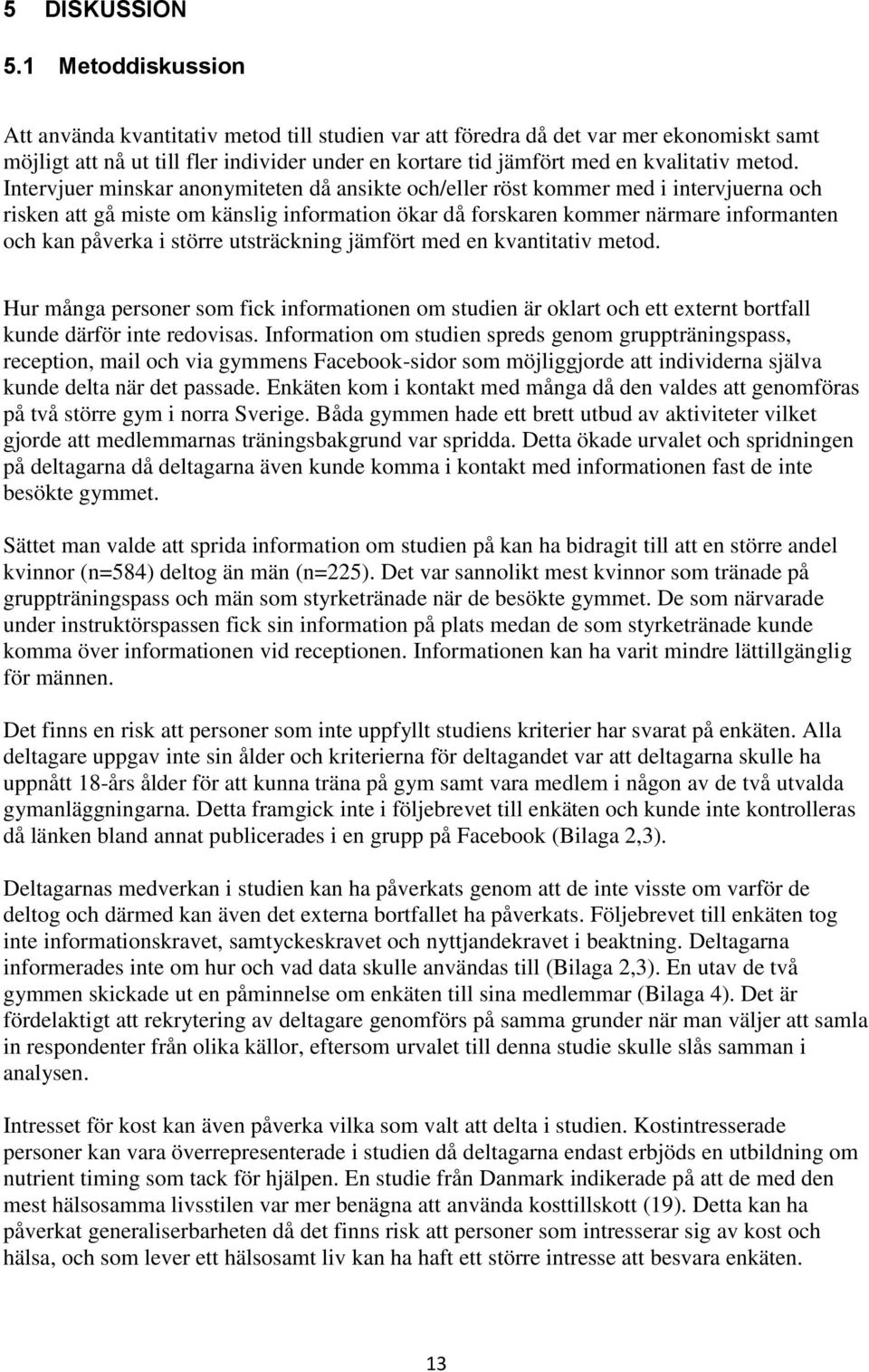 5 DISKUSSION

5.1 Metoddiskussion

Att använda kvantitativ metod till studien var att föredra då det var mer ekonomiskt samt möjligt att nå ut till fler individer under en kortare tid jämfört med en kvalitativ metod. Intervjuer minskar anonymiteten då ansikte och/eller röst kommer med i intervjuerna och risken att gå miste om känslig information ökar då forskaren kommer närmare informanten och kan påverka i större utsträckning jämfört med en kvantitativ metod.

Hur många personer som fick informationen om studien är oklart och ett externt bortfall kunde därför inte redovisas. Information om studien spreds genom gruppträningspass, reception, mail och via gymmens Facebook-sidor som möjliggjorde att individerna själva kunde delta när det passade. Enkäten kom i kontakt med många då den valdes att genomföras på två större gym i norra Sverige. Båda gymmen hade ett brett utbud av aktiviteter vilket gjorde att medlemmarnas träningsbakgrund var spridda. Detta ökade urvalet och spridningen på deltagarna då deltagarna även kunde komma i kontakt med informationen fast de inte besökte gymmet.

Sättet man valde att sprida information om studien på kan ha bidragit till att en större andel kvinnor (n=584) deltog än män (n=225). Det var sannolikt mest kvinnor som tränade på gruppträningspass och män som styrketränade när de besökte gymmet. De som närvarade under instruktörspassen fick sin information på plats medan de som styrketränade kunde komma över informationen vid receptionen. Informationen kan ha varit mindre lättillgänglig för männen.

Det finns en risk att personer som inte uppfyllt studiens kriterier har svarat på enkäten. Alla deltagare uppgav inte sin ålder och kriterierna för deltagandet var att deltagarna skulle ha uppnått 18-års ålder för att kunna träna på gym samt vara medlem i någon av de två utvalda gymanläggningarna. Detta framgick inte i följebrevet till enkäten och kunde inte kontrolleras då länken bland annat publicerades i en grupp på Facebook (Bilaga 2,3).

Deltagarnas medverkan i studien kan ha påverkats genom att de inte visste om varför de deltog och därmed kan även det externa bortfallet ha påverkats. Följebrevet till enkäten tog inte informationskravet, samtyckeskravet och nyttjandekravet i beaktning. Deltagarna informerades inte om hur och vad data skulle användas till (Bilaga 2,3). En utav de två gymmen skickade ut en påminnelse om enkäten till sina medlemmar (Bilaga 4). Det är fördelaktigt att rekrytering av deltagare genomförs på samma grunder när man väljer att samla in respondenter från olika källor, eftersom urvalet till denna studie skulle slås samman i analysen.

Intresset för kost kan även påverka vilka som valt att delta i studien. Kostintresserade personer kan vara överrepresenterade i studien då deltagarna endast erbjöds en utbildning om nutrient timing som tack för hjälpen. En studie från Danmark indikerade på att de med den mest hälsosamma livsstilen var mer benägna att använda kosttillskott (19). Detta kan ha påverkat generaliserbarheten då det finns risk att personer som intresserar sig av kost och hälsa, och som lever ett hälsosamt liv kan ha haft ett större intresse att besvara enkäten.

13